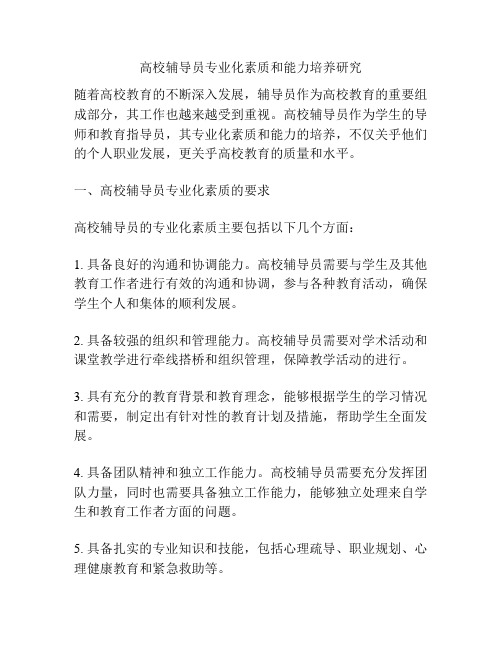 高校辅导员专业化素质和能力培养研究

随着高校教育的不断深入发展，辅导员作为高校教育的重要组成部分，其工作也越来越受到重视。高校辅导员作为学生的导师和教育指导员，其专业化素质和能力的培养，不仅关乎他们的个人职业发展，更关乎高校教育的质量和水平。

一、高校辅导员专业化素质的要求

高校辅导员的专业化素质主要包括以下几个方面：

1. 具备良好的沟通和协调能力。高校辅导员需要与学生及其他教育工作者进行有效的沟通和协调，参与各种教育活动，确保学生个人和集体的顺利发展。

2. 具备较强的组织和管理能力。高校辅导员需要对学术活动和课堂教学进行牵线搭桥和组织管理，保障教学活动的进行。

3. 具有充分的教育背景和教育理念，能够根据学生的学习情况和需要，制定出有针对性的教育计划及措施，帮助学生全面发展。

4. 具备团队精神和独立工作能力。高校辅导员需要充分发挥团队力量，同时也需要具备独立工作能力，能够独立处理来自学生和教育工作者方面的问题。

5. 具备扎实的专业知识和技能，包括心理疏导、职业规划、心理健康教育和紧急救助等。